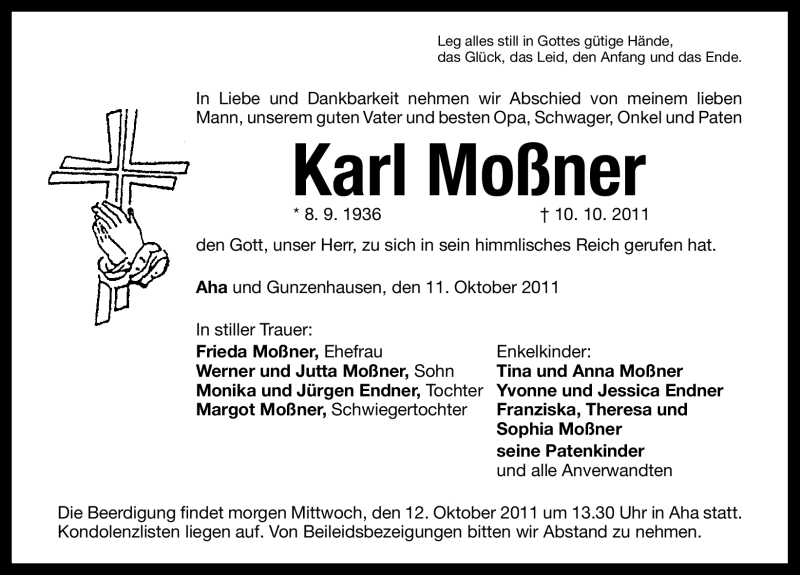 Leg alles still in Gottes gütige Hände,
das Glück, das Leid, den Anfang und das Ende.

In Liebe und Dankbarkeit nehmen wir Abschied von meinem lieben Mann, unserem guten Vater und besten Opa, Schwager, Onkel und Paten

Karl Moßner

* 8. 9. 1936 † 10. 10. 2011

den Gott, unser Herr, zu sich in sein himmlisches Reich gerufen hat.

Aha und Gunzenhausen, den 11. Oktober 2011

In stiller Trauer:
Frieda Moßner, Ehefrau
Werner und Jutta Moßner, Sohn
Monika und Jürgen Endner, Tochter
Margot Moßner, Schwiegertochter

Enkelkinder:
Tina und Anna Moßner
Yvonne und Jessica Endner
Franziska, Theresa und Sophia Moßner
seine Patenkinder
und alle Anverwandten

Die Beerdigung findet morgen Mittwoch, den 12. Oktober 2011 um 13.30 Uhr in Aha statt. Kondolenzlisten liegen auf. Von Beileidsbezeigungen bitten wir Abstand zu nehmen.